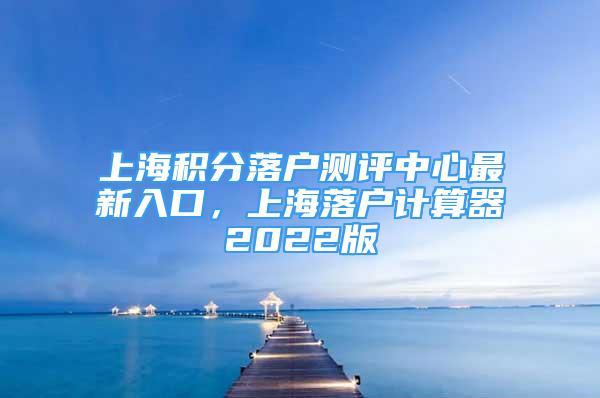 上海积分落户测评中心最新入口，上海落户计算器2022版